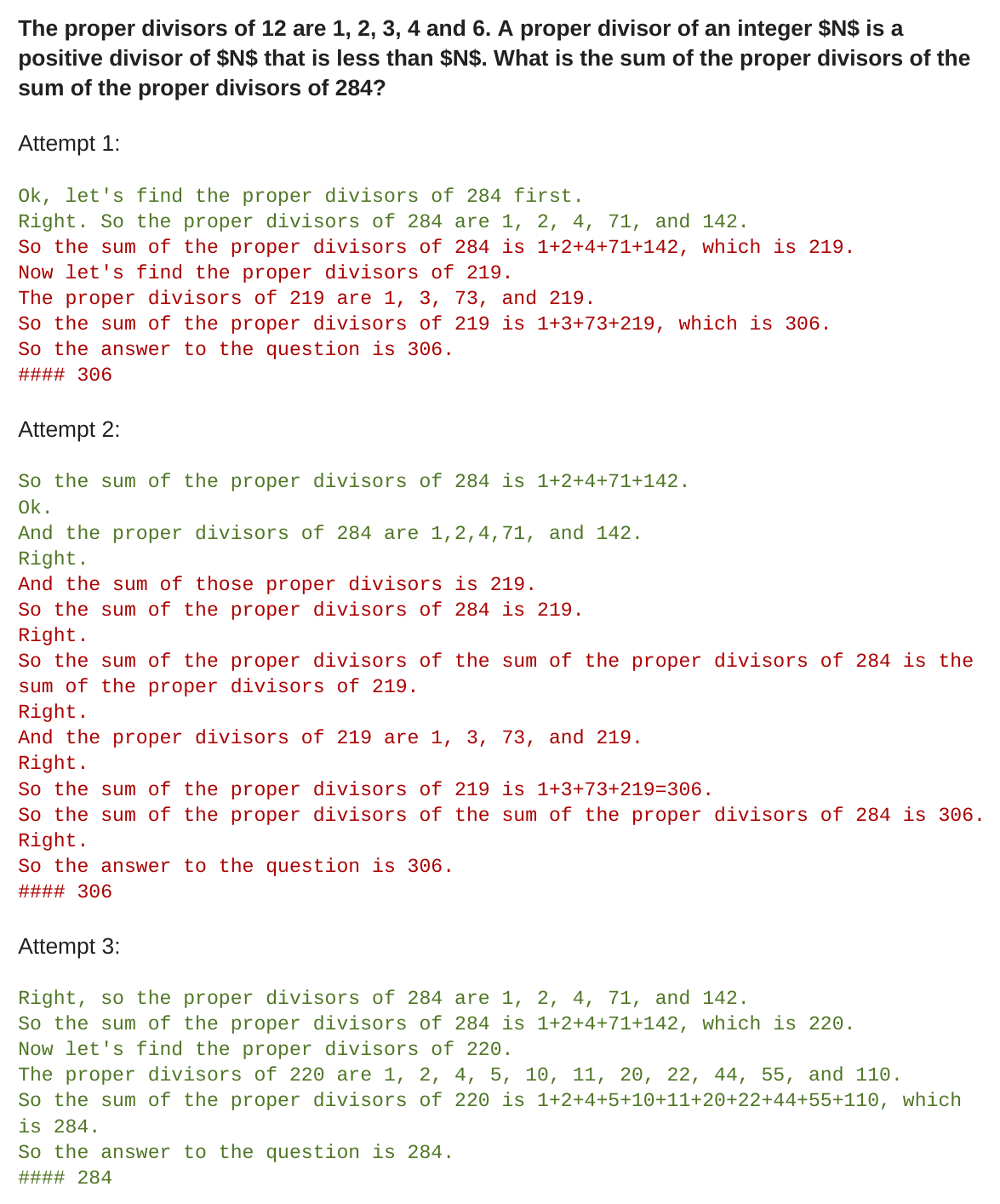 The proper divisors of 12 are 1, 2, 3, 4 and 6. A proper divisor of an integer $N$ is a positive divisor of $N$ that is less than $N$. What is the sum of the proper divisors of the sum of the proper divisors of 284?

Attempt 1:

Ok, let's find the proper divisors of 284 first.
Right. So the proper divisors of 284 are 1, 2, 4, 71, and 142.
So the sum of the proper divisors of 284 is 1+2+4+71+142, which is 219.
Now let's find the proper divisors of 219.
The proper divisors of 219 are 1, 3, 73, and 219.
So the sum of the proper divisors of 219 is 1+3+73+219, which is 306.
So the answer to the question is 306.
#### 306

Attempt 2:

So the sum of the proper divisors of 284 is 1+2+4+71+142.
Ok.
And the proper divisors of 284 are 1,2,4,71, and 142.
Right.
And the sum of those proper divisors is 219.
So the sum of the proper divisors of 284 is 219.
Right.
So the sum of the proper divisors of the sum of the proper divisors of 284 is the sum of the proper divisors of 219.
Right.
And the proper divisors of 219 are 1, 3, 73, and 219.
Right.
So the sum of the proper divisors of 219 is 1+3+73+219=306.
So the sum of the proper divisors of the sum of the proper divisors of 284 is 306.
Right.
So the answer to the question is 306.
#### 306

Attempt 3:

Right, so the proper divisors of 284 are 1, 2, 4, 71, and 142.
So the sum of the proper divisors of 284 is 1+2+4+71+142, which is 220.
Now let's find the proper divisors of 220.
The proper divisors of 220 are 1, 2, 4, 5, 10, 11, 20, 22, 44, 55, and 110.
So the sum of the proper divisors of 220 is 1+2+4+5+10+11+20+22+44+55+110, which is 284.
So the answer to the question is 284.
#### 284